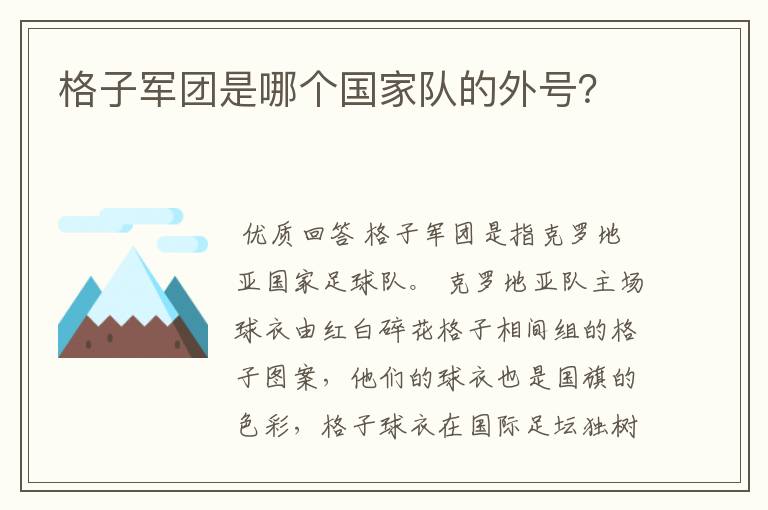 格子军团是哪个国家队的外号?

优质回答 格子军团是指克罗地亚国家足球队。 克罗地亚队主场球衣由红白碎花格子相间组的格子图案，他们的球衣也是国旗的色彩，格子球衣在国际足坛独树